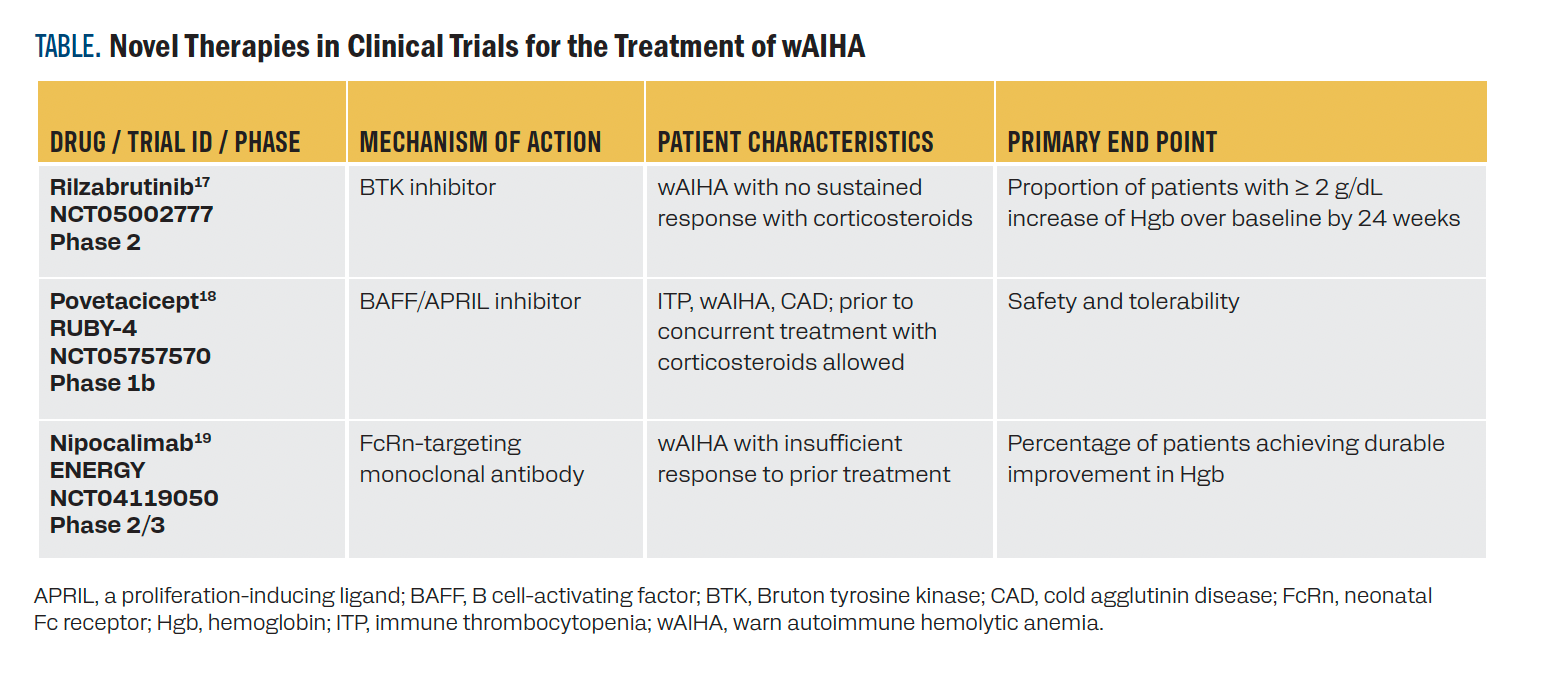 TABLE. Novel Therapies in Clinical Trials for the Treatment of wAIHA

| DRUG / TRIAL ID / PHASE | MECHANISM OF ACTION | PATIENT CHARACTERISTICS | PRIMARY END POINT |
|---|---|---|---|
| Rilzabrutinib$^{17}$ NCT05002777 Phase 2 | BTK inhibitor | wAIHA with no sustained response with corticosteroids | Proportion of patients with ≥ 2 g/dL increase of Hgb over baseline by 24 weeks |
| Povetacicept$^{18}$ RUBY-4 NCT05757570 Phase 1b | BAFF/APRIL inhibitor | ITP, wAIHA, CAD; prior to concurrent treatment with corticosteroids allowed | Safety and tolerability |
| Nipocalimab$^{19}$ ENERGY NCT04119050 Phase 2/3 | FcRn-targeting monoclonal antibody | wAIHA with insufficient response to prior treatment | Percentage of patients achieving durable improvement in Hgb |

APRIL, a proliferation-inducing ligand; BAFF, B cell-activating factor; BTK, Bruton tyrosine kinase; CAD, cold agglutinin disease; FcRn, neonatal Fc receptor; Hgb, hemoglobin; ITP, immune thrombocytopenia; wAIHA, warn autoimmune hemolytic anemia.